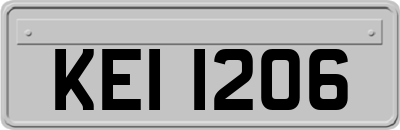 KEI 1206